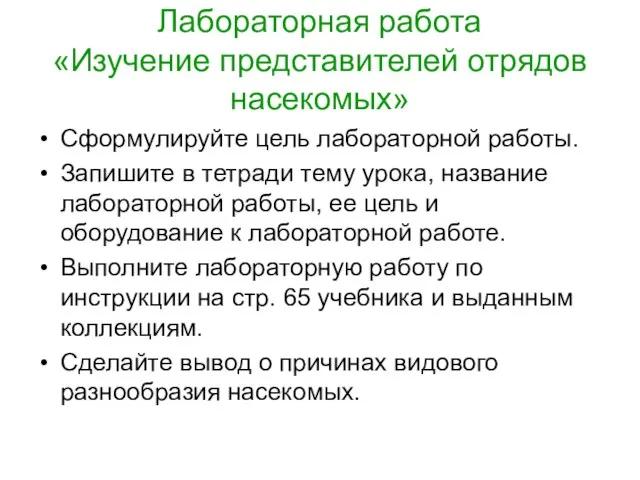 Лабораторная работа «Изучение представителей отрядов насекомых»

• Сформулируйте цель лабораторной работы.
• Запишите в тетради тему урока, название лабораторной работы, ее цель и оборудование к лабораторной работе.
• Выполните лабораторную работу по инструкции на стр. 65 учебника и выданным коллекциям.
• Сделайте вывод о причинах видового разнообразия насекомых.